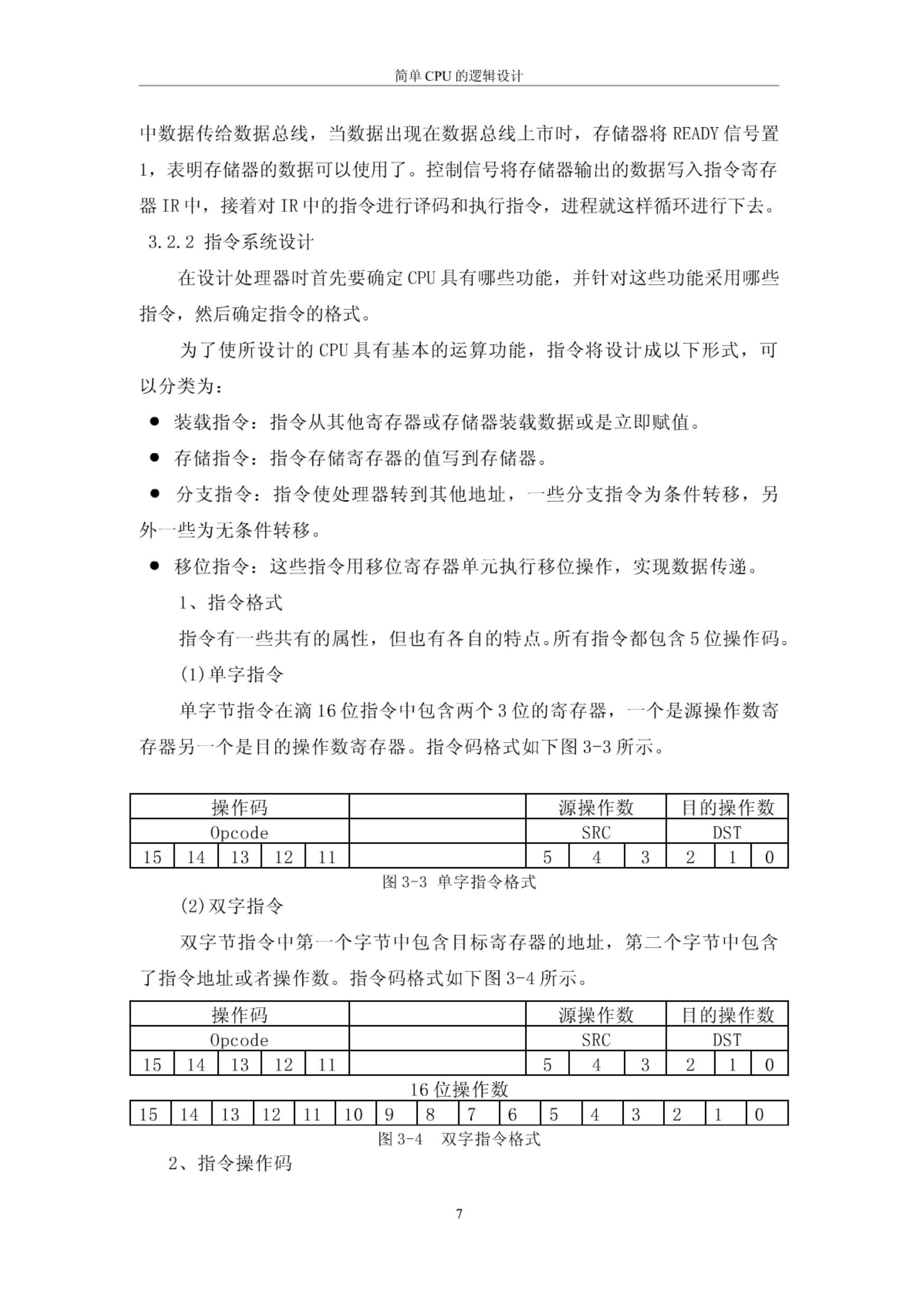 简单 CPU 的逻辑设计

中数据传给数据总线，当数据出现在数据总线上市时，存储器将 READY 信号置 1，表明存储器的数据可以使用了。控制信号将存储器输出的数据写入指令寄存器 IR 中，接着对 IR 中的指令进行译码和执行指令，进程就这样循环进行下去。

3.2.2 指令系统设计

在设计处理器时首先要确定 CPU 具有哪些功能，并针对这些功能采用哪些指令，然后确定指令的格式。

为了使所设计的 CPU 具有基本的运算功能，指令将设计成以下形式，可以分类为：

● 装载指令：指令从其他寄存器或存储器装载数据或是立即赋值。

● 存储指令：指令存储寄存器的值写到存储器。

● 分支指令：指令使处理器转到其他地址，一些分支指令为条件转移，另外一些为无条件转移。

● 移位指令：这些指令用移位寄存器单元执行移位操作，实现数据传递。

1、指令格式

指令有一些共有的属性，但也有各自的特点。所有指令都包含 5 位操作码。

(1)单字指令

单字节指令在滴 16 位指令中包含两个 3 位的寄存器，一个是源操作数寄存器另一个是目的操作数寄存器。指令码格式如下图 3-3 所示。

| 操作码 | | | | | | 源操作数 | | | 目的操作数 | | |
|---|---|---|---|---|---|---|---|---|---|---|---|
| Opcode | | | | | | SRC | | | DST | | |
| 15 | 14 | 13 | 12 | 11 | | 5 | 4 | 3 | 2 | 1 | 0 |

图 3-3 单字指令格式

(2)双字指令

双字节指令中第一个字节中包含目标寄存器的地址，第二个字节中包含了指令地址或者操作数。指令码格式如下图 3-4 所示。

| 操作码 | | | | | | 源操作数 | | | 目的操作数 | | |
|---|---|---|---|---|---|---|---|---|---|---|---|
| Opcode | | | | | | SRC | | | DST | | |
| 15 | 14 | 13 | 12 | 11 | | 5 | 4 | 3 | 2 | 1 | 0 |

16 位操作数

| 15 | 14 | 13 | 12 | 11 | 10 | 9 | 8 | 7 | 6 | 5 | 4 | 3 | 2 | 1 | 0 |
|---|---|---|---|---|---|---|---|---|---|---|---|---|---|---|---|

图 3-4 双字指令格式

2、指令操作码

7